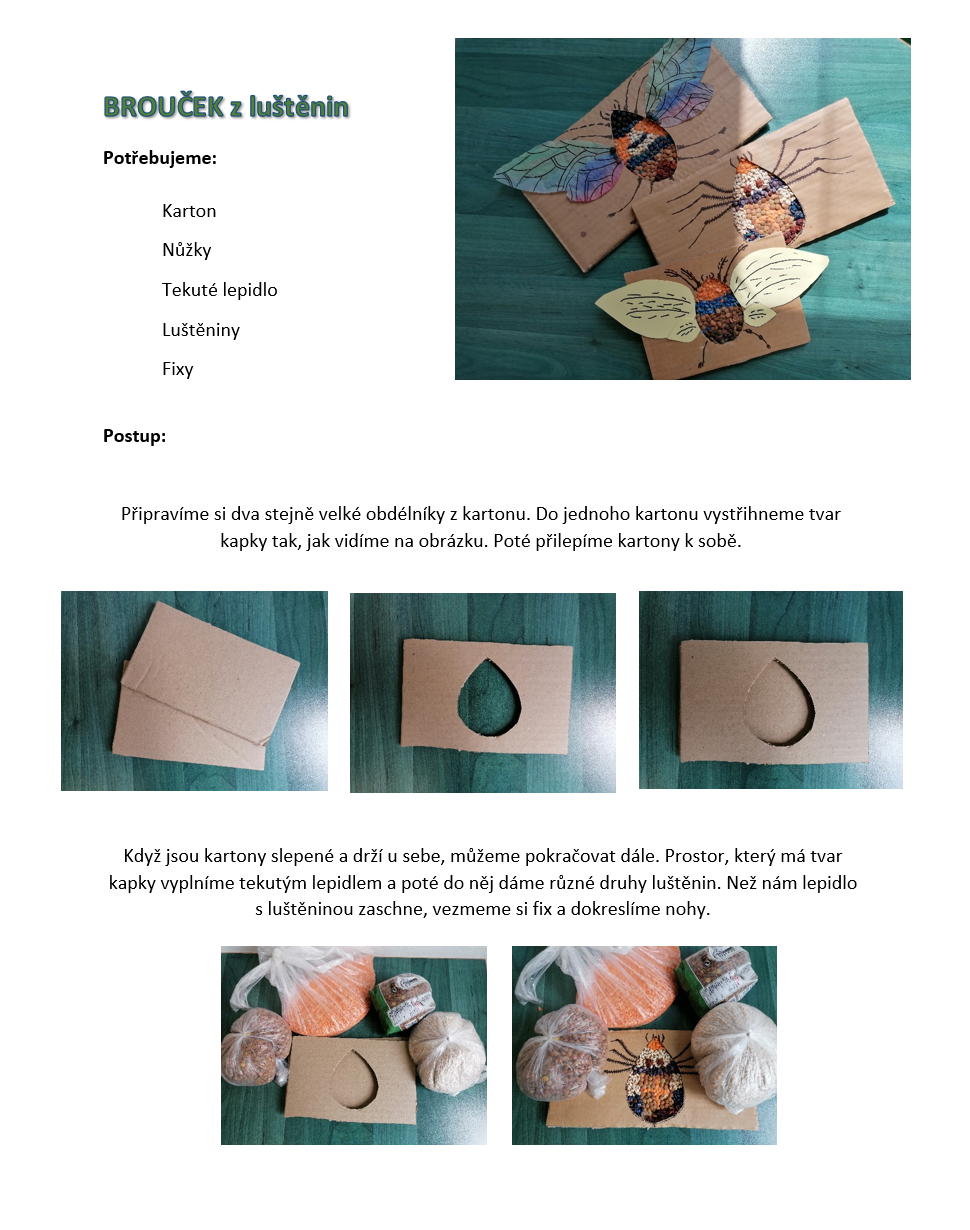 BROUČEK z luštěnin

Potřebujeme:

Karton

Nůžky

Tekuté lepidlo

Luštěniny

Fixy

Postup:

Připravíme si dva stejně velké obdélníky z kartonu. Do jednoho kartonu vystřihneme tvar kapky tak, jak vidíme na obrázku. Poté přilepíme kartony k sobě.

Když jsou kartony slepené a drží u sebe, můžeme pokračovat dále. Prostor, který má tvar kapky vyplníme tekutým lepidlem a poté do něj dáme různé druhy luštěnin. Než nám lepidlo s luštěninou zaschne, vezmeme si fix a dokreslíme nohy.